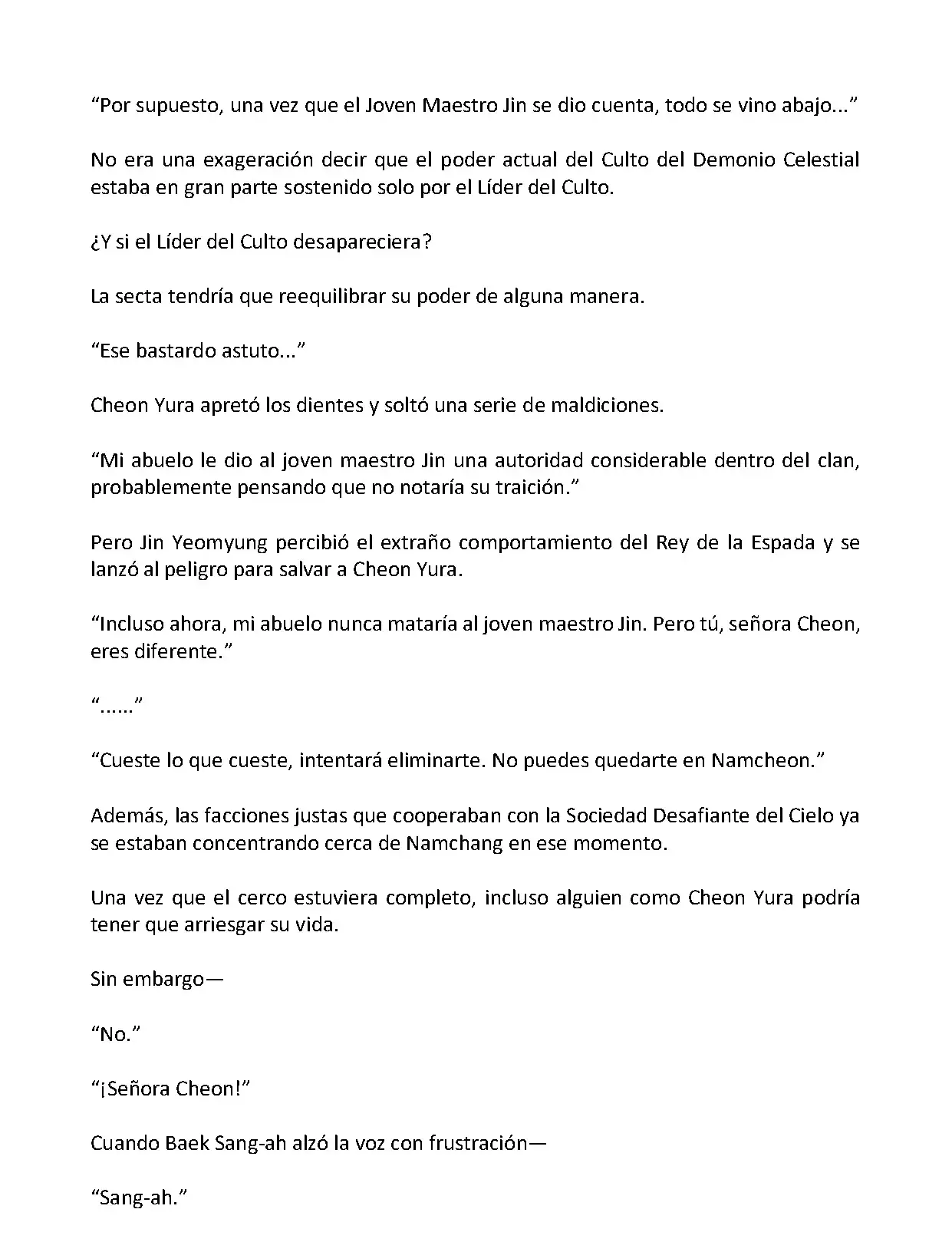 “Por supuesto, una vez que el Joven Maestro Jin se dio cuenta, todo se vino abajo...”

No era una exageración decir que el poder actual del Culto del Demonio Celestial estaba en gran parte sostenido solo por el Líder del Culto.

¿Y si el Líder del Culto desapareciera?

La secta tendría que reequilibrar su poder de alguna manera.

“Ese bastardo astuto...”

Cheon Yura apretó los dientes y soltó una serie de maldiciones.

“Mi abuelo le dio al joven maestro Jin una autoridad considerable dentro del clan, probablemente pensando que no notaría su traición.”

Pero Jin Yeomyung percibió el extraño comportamiento del Rey de la Espada y se lanzó al peligro para salvar a Cheon Yura.

“Incluso ahora, mi abuelo nunca mataría al joven maestro Jin. Pero tú, señora Cheon, eres diferente.”

“......”

“Cueste lo que cueste, intentará eliminarte. No puedes quedarte en Namcheon.”

Además, las facciones justas que cooperaban con la Sociedad Desafiante del Cielo ya se estaban concentrando cerca de Namchang en ese momento.

Una vez que el cerco estuviera completo, incluso alguien como Cheon Yura podría tener que arriesgar su vida.

Sin embargo—

“No.”

“¡Señora Cheon!”

Cuando Baek Sang-ah alzó la voz con frustración—

“Sang-ah.”